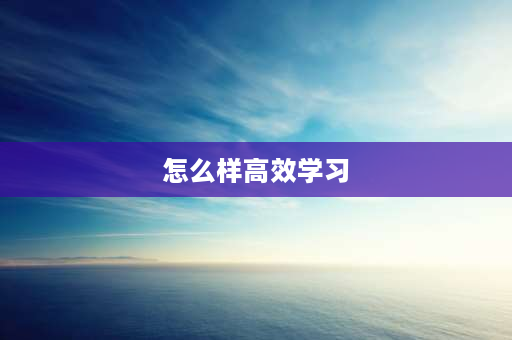 怎么样高效学习